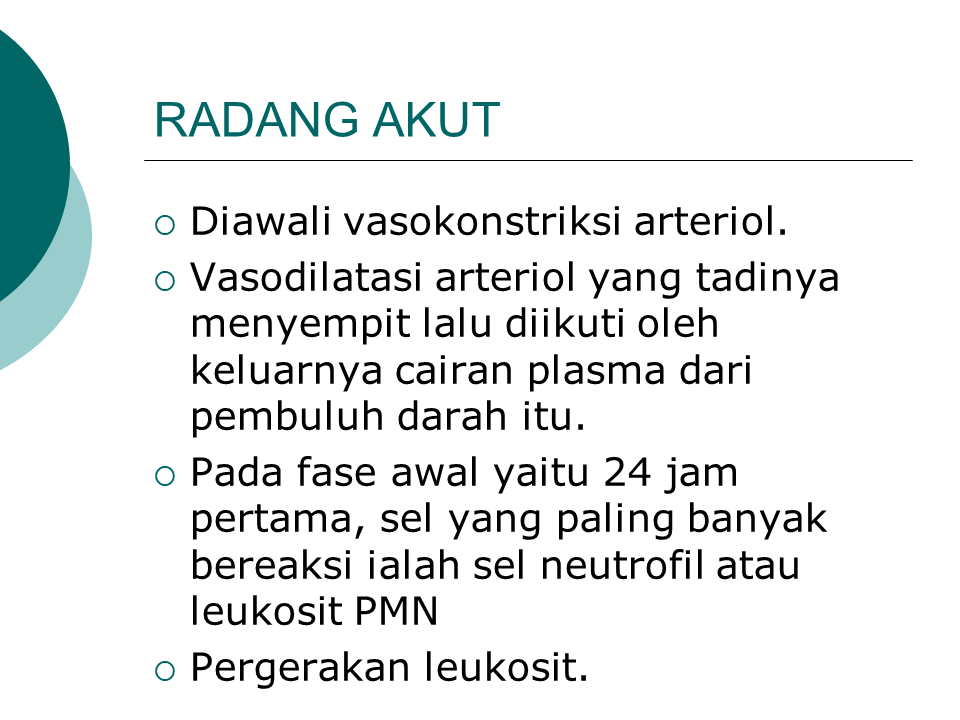 RADANG AKUT

○ Diawali vasokonstriksi arteriol.
○ Vasodilatasi arteriol yang tadinya menyempit lalu diikuti oleh keluarnya cairan plasma dari pembuluh darah itu.
○ Pada fase awal yaitu 24 jam pertama, sel yang paling banyak bereaksi ialah sel neutrofil atau leukosit PMN
○ Pergerakan leukosit.